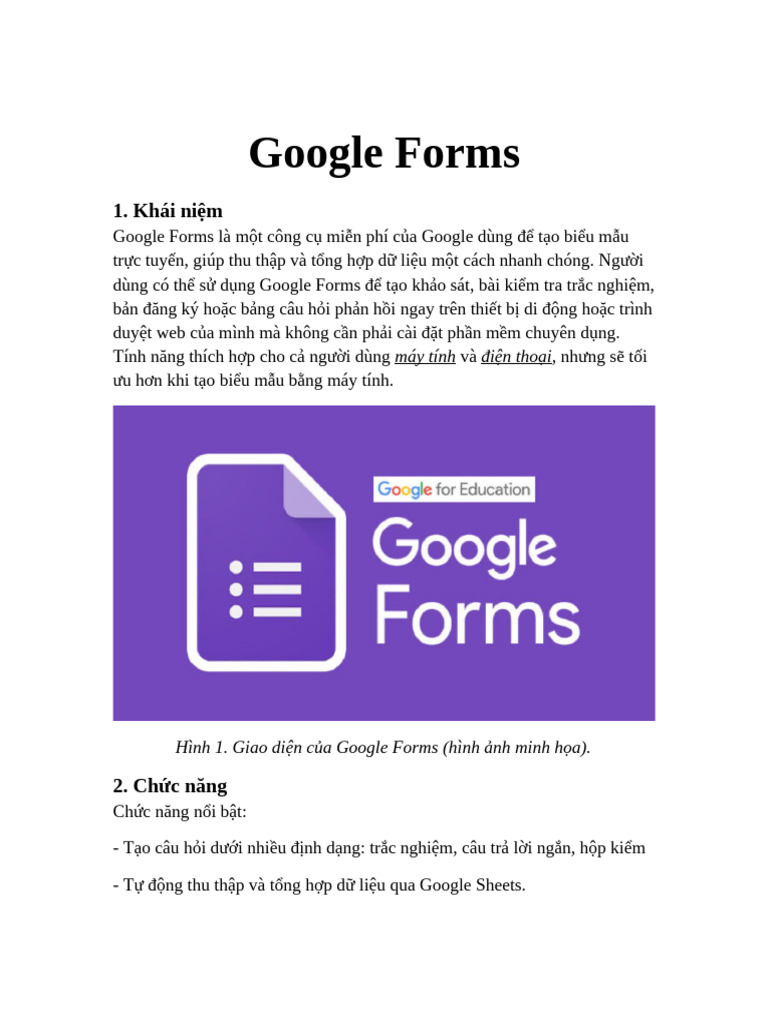 Google Forms

1. Khái niệm

Google Forms là một công cụ miễn phí của Google dùng để tạo biểu mẫu trực tuyến, giúp thu thập và tổng hợp dữ liệu một cách nhanh chóng. Người dùng có thể sử dụng Google Forms để tạo khảo sát, bài kiểm tra trắc nghiệm, bản đăng ký hoặc bảng câu hỏi phản hồi ngay trên thiết bị di động hoặc trình duyệt web của mình mà không cần phải cài đặt phần mềm chuyên dụng. Tính năng thích hợp cho cả người dùng máy tính và điện thoại, nhưng sẽ tối ưu hơn khi tạo biểu mẫu bằng máy tính.

Google for Education
Google
Forms

Hình 1. Giao diện của Google Forms (hình ảnh minh họa).

2. Chức năng

Chức năng nổi bật:

- Tạo câu hỏi dưới nhiều định dạng: trắc nghiệm, câu trả lời ngắn, hộp kiểm

- Tự động thu thập và tổng hợp dữ liệu qua Google Sheets.